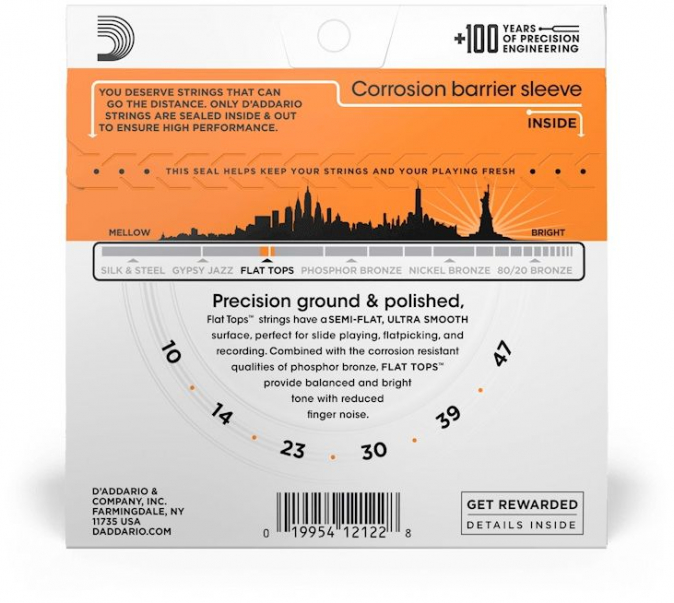 +100 YEARS OF PRECISION ENGINEERING

YOU DESERVE STRINGS THAT CAN GO THE DISTANCE. ONLY D'ADDARIO STRINGS ARE SEALED INSIDE & OUT TO ENSURE HIGH PERFORMANCE.

Corrosion barrier sleeve

INSIDE

THIS SEAL HELPS KEEP YOUR STRINGS AND YOUR PLAYING FRESH

MELLOW

BRIGHT

SILK & STEEL GYPSY JAZZ FLAT TOPS PHOSPHOR BRONZE NICKEL BRONZE 80/20 BRONZE

Precision ground & polished,

Flat Tops™ strings have a SEMI-FLAT, ULTRA SMOOTH surface, perfect for slide playing, flatpicking, and recording. Combined with the corrosion resistant qualities of phosphor bronze, FLAT TOPS™ provide balanced and bright tone with reduced finger noise.

10 14 23 30 39 47

D'ADDARIO & COMPANY, INC. FARMINGDALE, NY 11735 USA DADDARIO.COM

0 19954 12122 8

GET REWARDED

DETAILS INSIDE